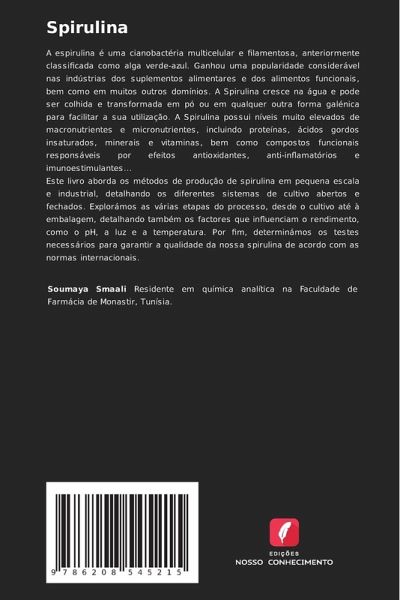 Spirulina

A espirulina é uma cianobactéria multicelular e filamentosa, anteriormente classificada como alga verde-azul. Ganhou uma popularidade considerável nas indústrias dos suplementos alimentares e dos alimentos funcionais, bem como em muitos outros domínios. A Spirulina cresce na água e pode ser colhida e transformada em pó ou em qualquer outra forma galénica para facilitar a sua utilização. A Spirulina possui níveis muito elevados de macronutrientes e micronutrientes, incluindo proteínas, ácidos gordos insaturados, minerais e vitaminas, bem como compostos funcionais responsáveis por efeitos antioxidantes, anti-inflamatórios e imunoestimulantes...
Este livro aborda os métodos de produção de spirulina em pequena escala e industrial, detalhando os diferentes sistemas de cultivo abertos e fechados. Explorámos as várias etapas do processo, desde o cultivo até à embalagem, detalhando também os factores que influenciam o rendimento, como o pH, a luz e a temperatura. Por fim, determinámos os testes necessários para garantir a qualidade da nossa spirulina de acordo com as normas internacionais.

Soumaya Smaali Residente em química analítica na Faculdade de Farmácia de Monastir, Tunísia.

9 786208 545215

EDIÇÕES
NOSSO CONHECIMENTO